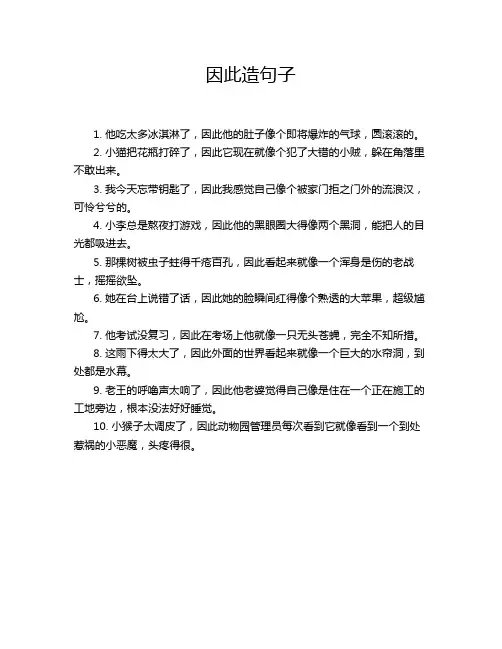 因此造句子

1. 他吃太多冰淇淋了，因此他的肚子像个即将爆炸的气球，圆滚滚的。

2. 小猫把花瓶打碎了，因此它现在就像个犯了大错的小贼，躲在角落里不敢出来。

3. 我今天忘带钥匙了，因此我感觉自己像个被家门拒之门外的流浪汉，可怜兮兮的。

4. 小李总是熬夜打游戏，因此他的黑眼圈大得像两个黑洞，能把人的目光都吸进去。

5. 那棵树被虫子蛀得千疮百孔，因此看起来就像一个浑身是伤的老战士，摇摇欲坠。

6. 她在台上说错了话，因此她的脸瞬间红得像个熟透的大苹果，超级尴尬。

7. 他考试没复习，因此在考场上他就像一只无头苍蝇，完全不知所措。

8. 这雨下得太大了，因此外面的世界看起来就像一个巨大的水帘洞，到处都是水幕。

9. 老王的呼噜声太响了，因此他老婆觉得自己像是住在一个正在施工的工地旁边，根本没法好好睡觉。

10. 小猴子太调皮了，因此动物园管理员每次看到它就像看到一个到处惹祸的小恶魔，头疼得很。